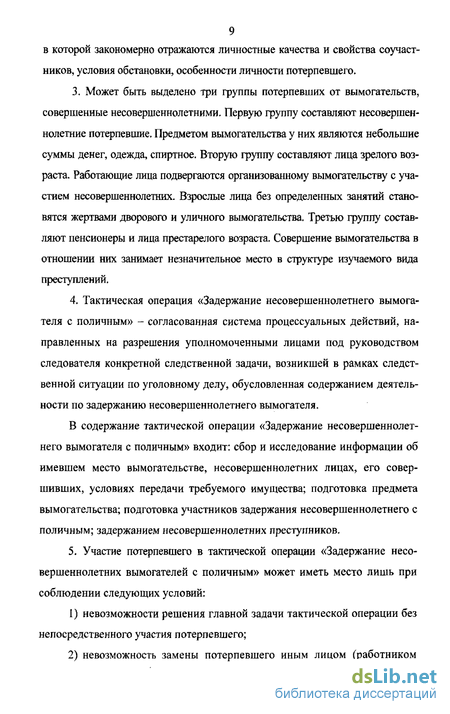 9

в которой закономерно отражаются личностные качества и свойства соучастников, условия обстановки, особенности личности потерпевшего.

3. Может быть выделено три группы потерпевших от вымогательств, совершенные несовершеннолетними. Первую группу составляют несовершеннолетние потерпевшие. Предметом вымогательства у них являются небольшие суммы денег, одежда, спиртное. Вторую группу составляют лица зрелого возраста. Работающие лица подвергаются организованному вымогательству с участием несовершеннолетних. Взрослые лица без определенных занятий становятся жертвами дворового и уличного вымогательства. Третью группу составляют пенсионеры и лица престарелого возраста. Совершение вымогательства в отношении них занимает незначительное место в структуре изучаемого вида преступлений.

4. Тактическая операция «Задержание несовершеннолетнего вымогателя с поличным» – согласованная система процессуальных действий, направленных на разрешения уполномоченными лицами под руководством следователя конкретной следственной задачи, возникшей в рамках следственной ситуации по уголовному делу, обусловленная содержанием деятельности по задержанию несовершеннолетнего вымогателя.

В содержание тактической операции «Задержание несовершеннолетнего вымогателя с поличным» входит: сбор и исследование информации об имевшем место вымогательстве, несовершеннолетних лицах, его совершивших, условиях передачи требуемого имущества; подготовка предмета вымогательства; подготовка участников задержания несовершеннолетнего с поличным; задержанием несовершеннолетних преступников.

5. Участие потерпевшего в тактической операции «Задержание несовершеннолетних вымогателей с поличным» может иметь место лишь при соблюдении следующих условий:

1) невозможности решения главной задачи тактической операции без непосредственного участия потерпевшего;

2) невозможность замены потерпевшего иным лицом (работником

dsLib.net
библиотека диссертаций